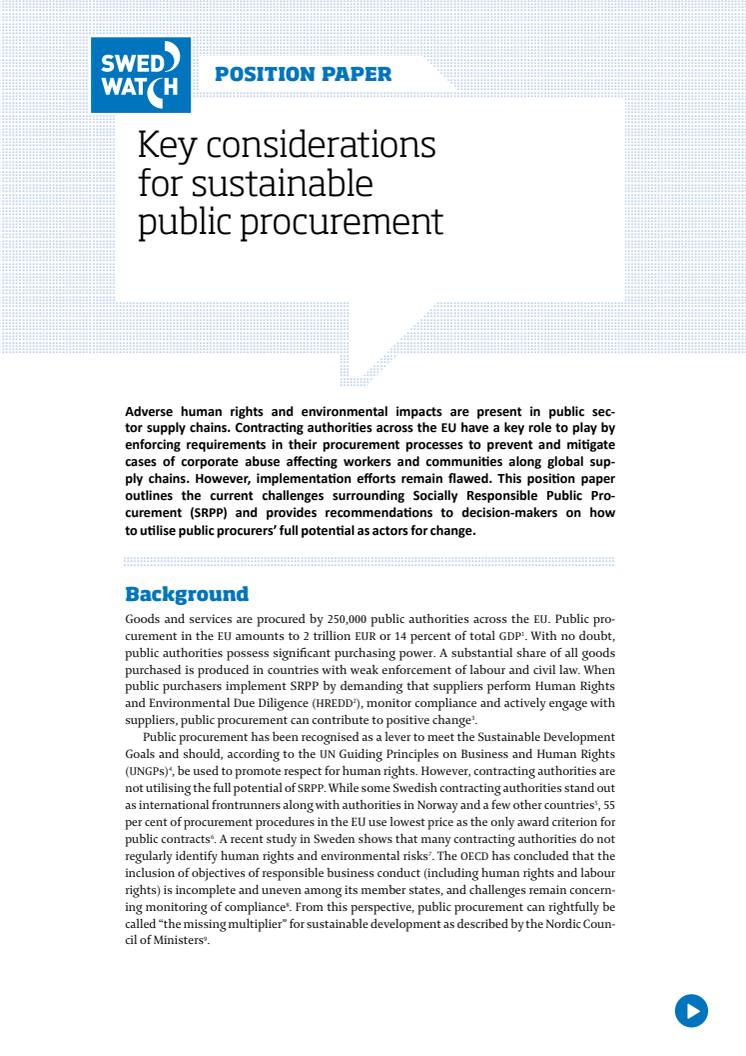 SWED WATCH

POSITION PAPER

Key considerations for sustainable public procurement

Adverse human rights and environmental impacts are present in public sector supply chains. Contracting authorities across the EU have a key role to play by enforcing requirements in their procurement processes to prevent and mitigate cases of corporate abuse affecting workers and communities along global supply chains. However, implementation efforts remain flawed. This position paper outlines the current challenges surrounding Socially Responsible Public Procurement (SRPP) and provides recommendations to decision-makers on how to utilise public procurers' full potential as actors for change.

Background

Goods and services are procured by 250,000 public authorities across the EU. Public procurement in the EU amounts to 2 trillion EUR or 14 percent of total GDP$^1$. With no doubt, public authorities possess significant purchasing power. A substantial share of all goods purchased is produced in countries with weak enforcement of labour and civil law. When public purchasers implement SRPP by demanding that suppliers perform Human Rights and Environmental Due Diligence (HREDD$^2$), monitor compliance and actively engage with suppliers, public procurement can contribute to positive change$^3$.

Public procurement has been recognised as a lever to meet the Sustainable Development Goals and should, according to the UN Guiding Principles on Business and Human Rights (UNGPs)$^4$, be used to promote respect for human rights. However, contracting authorities are not utilising the full potential of SRPP. While some Swedish contracting authorities stand out as international frontrunners along with authorities in Norway and a few other countries$^5$, 55 per cent of procurement procedures in the EU use lowest price as the only award criterion for public contracts$^6$. A recent study in Sweden shows that many contracting authorities do not regularly identify human rights and environmental risks$^7$. The OECD has concluded that the inclusion of objectives of responsible business conduct (including human rights and labour rights) is incomplete and uneven among its member states, and challenges remain concerning monitoring of compliance$^8$. From this perspective, public procurement can rightfully be called "the missing multiplier" for sustainable development as described by the Nordic Council of Ministers$^9$.